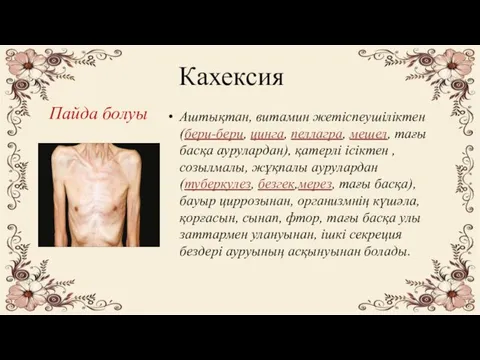 Кахексия

Пайда болуы

• Аштықтан, витамин жетіспеушіліктен (бери-бери, цинга, пеллагра, мешел, тағы басқа аурулардан), қатерлі ісіктен , созылмалы, жұқпалы аурулардан (туберкулез, безгек,мерез, тағы басқа), бауыр циррозынан, организмнің күшәла, қорғасын, сынап, фтор, тағы басқа улы заттармен улануынан, ішкі секреция бездері ауруының асқынуынан болады.